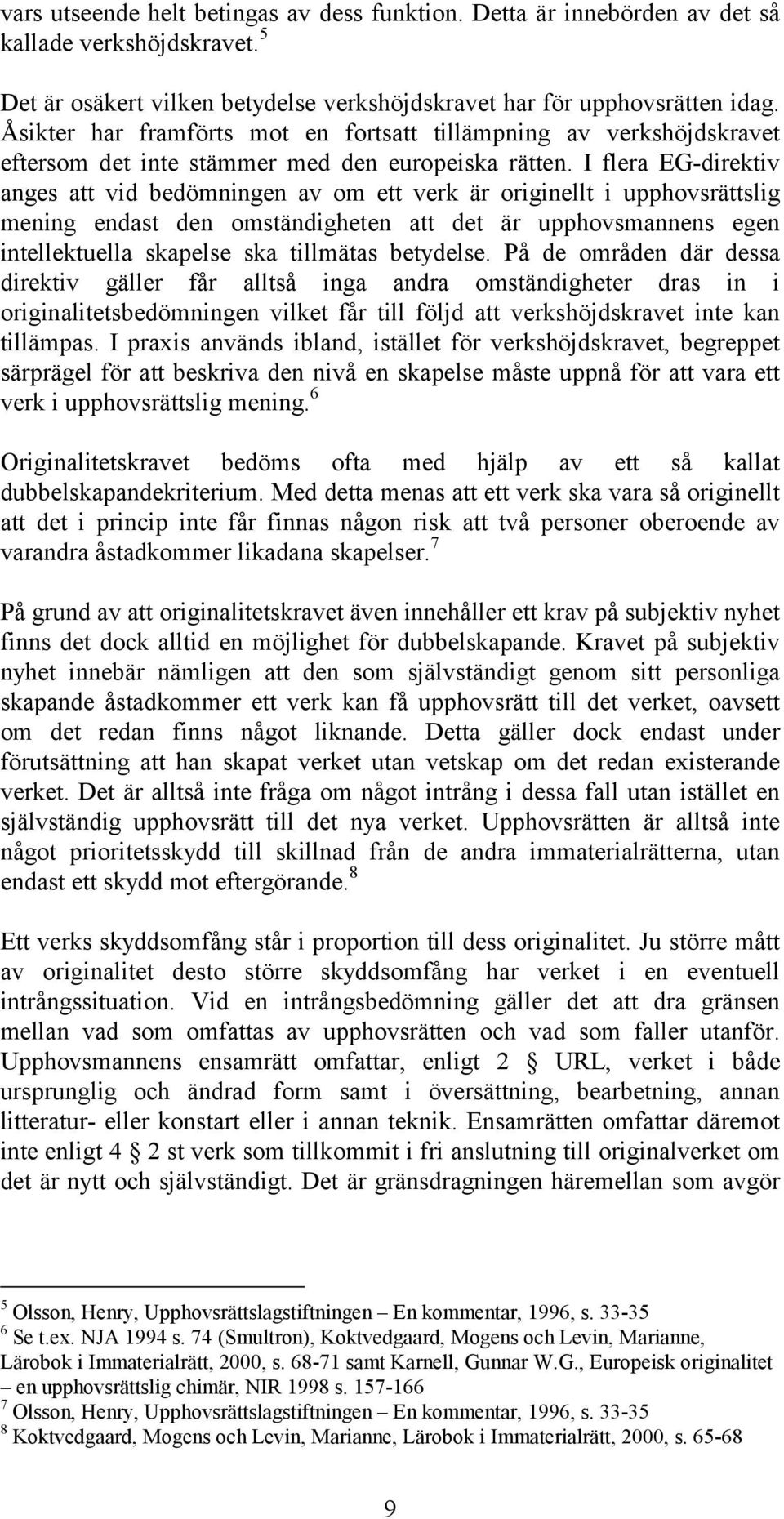 vars utseende helt betingas av dess funktion. Detta är innebörden av det så kallade verkshöjdskravet.$^5$

Det är osäkert vilken betydelse verkshöjdskravet har för upphovsrätten idag. Åsikter har framförts mot en fortsatt tillämpning av verkshöjdskravet eftersom det inte stämmer med den europeiska rätten. I flera EG-direktiv anges att vid bedömningen av om ett verk är originellt i upphovsrättslig mening endast den omständigheten att det är upphovsmannens egen intellektuella skapelse ska tillmätas betydelse. På de områden där dessa direktiv gäller får alltså inga andra omständigheter dras in i originalitetsbedömningen vilket får till följd att verkshöjdskravet inte kan tillämpas. I praxis används ibland, istället för verkshöjdskravet, begreppet särprägel för att beskriva den nivå en skapelse måste uppnå för att vara ett verk i upphovsrättslig mening.$^6$

Originalitetskravet bedöms ofta med hjälp av ett så kallat dubbelskapandekriterium. Med detta menas att ett verk ska vara så originellt att det i princip inte får finnas någon risk att två personer oberoende av varandra åstadkommer likadana skapelser.$^7$

På grund av att originalitetskravet även innehåller ett krav på subjektiv nyhet finns det dock alltid en möjlighet för dubbelskapande. Kravet på subjektiv nyhet innebär nämligen att den som självständigt genom sitt personliga skapande åstadkommer ett verk kan få upphovsrätt till det verket, oavsett om det redan finns något liknande. Detta gäller dock endast under förutsättning att han skapat verket utan vetskap om det redan existerande verket. Det är alltså inte fråga om något intrång i dessa fall utan istället en självständig upphovsrätt till det nya verket. Upphovsrätten är alltså inte något prioritetsskydd till skillnad från de andra immaterialrätterna, utan endast ett skydd mot eftergörande.$^8$

Ett verks skyddsomfång står i proportion till dess originalitet. Ju större mått av originalitet desto större skyddsomfång har verket i en eventuell intrångssituation. Vid en intrångsbedömning gäller det att dra gränsen mellan vad som omfattas av upphovsrätten och vad som faller utanför. Upphovsmannens ensamrätt omfattar, enligt 2 § URL, verket i både ursprunglig och ändrad form samt i översättning, bearbetning, annan litteratur- eller konstart eller i annan teknik. Ensamrätten omfattar däremot inte enligt 4 § 2 st verk som tillkommit i fri anslutning till originalverket om det är nytt och självständigt. Det är gränsdragningen häremellan som avgör

$^5$ Olsson, Henry, Upphovsrättslagstiftningen – En kommentar, 1996, s. 33-35
$^6$ Se t.ex. NJA 1994 s. 74 (Smultron), Koktvedgaard, Mogens och Levin, Marianne, Lärobok i Immaterialrätt, 2000, s. 68-71 samt Karnell, Gunnar W.G., Europeisk originalitet – en upphovsrättslig chimär, NIR 1998 s. 157-166
$^7$ Olsson, Henry, Upphovsrättslagstiftningen – En kommentar, 1996, s. 33-35
$^8$ Koktvedgaard, Mogens och Levin, Marianne, Lärobok i Immaterialrätt, 2000, s. 65-68

9